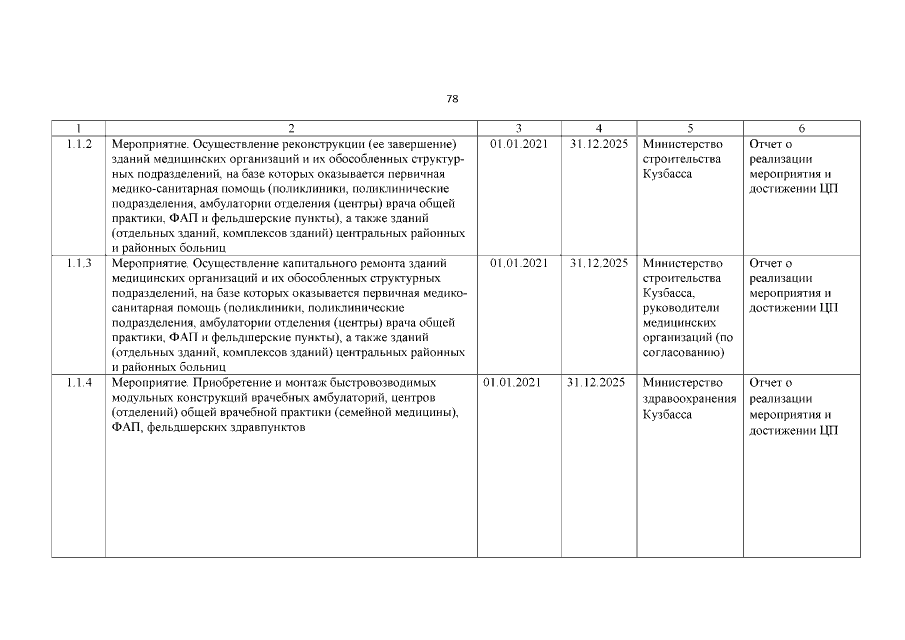 78

| 1 | 2 | 3 | 4 | 5 | 6 |
|---|---|---|---|---|---|
| 1.1.2 | Мероприятие. Осуществление реконструкции (ее завершение) зданий медицинских организаций и их обособленных структурных подразделений, на базе которых оказывается первичная медико-санитарная помощь (поликлиники, поликлинические подразделения, амбулатории отделения (центры) врача общей практики, ФАП и фельдшерские пункты), а также зданий (отдельных зданий, комплексов зданий) центральных районных и районных больниц | 01.01.2021 | 31.12.2025 | Министерство строительства Кузбасса | Отчет о реализации мероприятия и достижении ЦП |
| 1.1.3 | Мероприятие. Осуществление капитального ремонта зданий медицинских организаций и их обособленных структурных подразделений, на базе которых оказывается первичная медико-санитарная помощь (поликлиники, поликлинические подразделения, амбулатории отделения (центры) врача общей практики, ФАП и фельдшерские пункты), а также зданий (отдельных зданий, комплексов зданий) центральных районных и районных больниц | 01.01.2021 | 31.12.2025 | Министерство строительства Кузбасса, руководители медицинских организаций (по согласованию) | Отчет о реализации мероприятия и достижении ЦП |
| 1.1.4 | Мероприятие. Приобретение и монтаж быстровозводимых модульных конструкций врачебных амбулаторий, центров (отделений) общей врачебной практики (семейной медицины), ФАП, фельдшерских здравпунктов | 01.01.2021 | 31.12.2025 | Министерство здравоохранения Кузбасса | Отчет о реализации мероприятия и достижении ЦП |